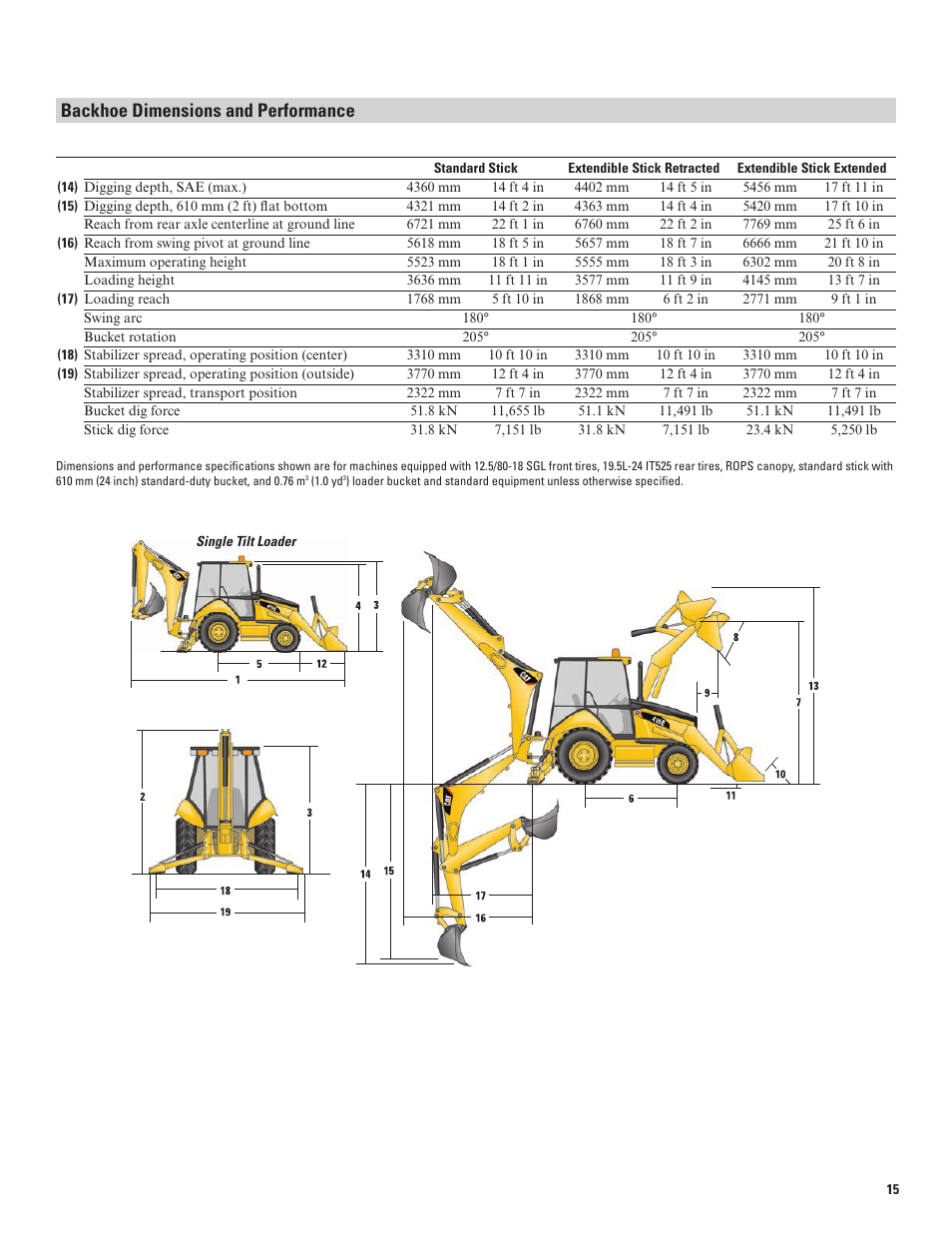 Backhoe Dimensions and Performance

| | | Standard Stick | | Extendible Stick Retracted | | Extendible Stick Extended | |
|---|---|---|---|---|---|---|---|
| (14) | Digging depth, SAE (max.) | 4360 mm | 14 ft 4 in | 4402 mm | 14 ft 5 in | 5456 mm | 17 ft 11 in |
| (15) | Digging depth, 610 mm (2 ft) flat bottom | 4321 mm | 14 ft 2 in | 4363 mm | 14 ft 4 in | 5420 mm | 17 ft 10 in |
| | Reach from rear axle centerline at ground line | 6721 mm | 22 ft 1 in | 6760 mm | 22 ft 2 in | 7769 mm | 25 ft 6 in |
| (16) | Reach from swing pivot at ground line | 5618 mm | 18 ft 5 in | 5657 mm | 18 ft 7 in | 6666 mm | 21 ft 10 in |
| | Maximum operating height | 5523 mm | 18 ft 1 in | 5555 mm | 18 ft 3 in | 6302 mm | 20 ft 8 in |
| | Loading height | 3636 mm | 11 ft 11 in | 3577 mm | 11 ft 9 in | 4145 mm | 13 ft 7 in |
| (17) | Loading reach | 1768 mm | 5 ft 10 in | 1868 mm | 6 ft 2 in | 2771 mm | 9 ft 1 in |
| | Swing arc | 180° | | 180° | | 180° | |
| | Bucket rotation | 205° | | 205° | | 205° | |
| (18) | Stabilizer spread, operating position (center) | 3310 mm | 10 ft 10 in | 3310 mm | 10 ft 10 in | 3310 mm | 10 ft 10 in |
| (19) | Stabilizer spread, operating position (outside) | 3770 mm | 12 ft 4 in | 3770 mm | 12 ft 4 in | 3770 mm | 12 ft 4 in |
| | Stabilizer spread, transport position | 2322 mm | 7 ft 7 in | 2322 mm | 7 ft 7 in | 2322 mm | 7 ft 7 in |
| | Bucket dig force | 51.8 kN | 11,655 lb | 51.1 kN | 11,491 lb | 51.1 kN | 11,491 lb |
| | Stick dig force | 31.8 kN | 7,151 lb | 31.8 kN | 7,151 lb | 23.4 kN | 5,250 lb |

Dimensions and performance specifications shown are for machines equipped with 12.5/80-18 SGL front tires, 19.5L-24 IT525 rear tires, ROPS canopy, standard stick with 610 mm (24 inch) standard-duty bucket, and 0.76 $m^3$ (1.0 $yd^3$) loader bucket and standard equipment unless otherwise specified.

Single Tilt Loader

4 3 5 12 1 2 3 18 19 8 9 13 7 10 6 11 14 15 17 16

15